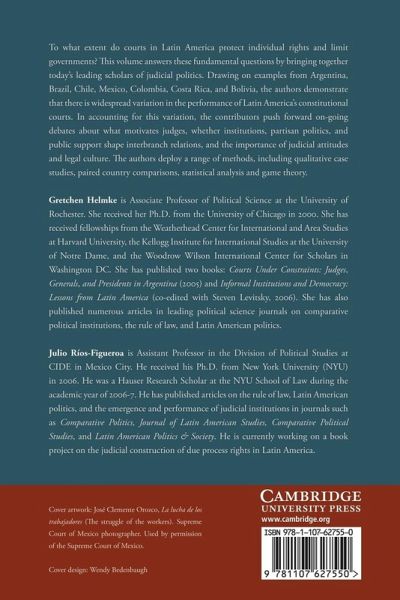 To what extent do courts in Latin America protect individual rights and limit governments? This volume answers these fundamental questions by bringing together today's leading scholars of judicial politics. Drawing on examples from Argentina, Brazil, Chile, Mexico, Colombia, Costa Rica, and Bolivia, the authors demonstrate that there is widespread variation in the performance of Latin America's constitutional courts. In accounting for this variation, the contributors push forward on-going debates about what motivates judges, whether institutions, partisan politics, and public support shape interbranch relations, and the importance of judicial attitudes and legal culture. The authors deploy a range of methods, including qualitative case studies, paired country comparisons, statistical analysis and game theory.

Gretchen Helmke is Associate Professor of Political Science at the University of Rochester. She received her Ph.D. from the University of Chicago in 2000. She has received fellowships from the Weatherhead Center for International and Area Studies at Harvard University, the Kellogg Institute for International Studies at the University of Notre Dame, and the Woodrow Wilson International Center for Scholars in Washington DC. She has published two books: Courts Under Constraints: Judges, Generals, and Presidents in Argentina (2005) and Informal Institutions and Democracy: Lessons from Latin America (co-edited with Steven Levitsky, 2006). She has also published numerous articles in leading political science journals on comparative political institutions, the rule of law, and Latin American politics.

Julio Ríos-Figueroa is Assistant Professor in the Division of Political Studies at CIDE in Mexico City. He received his Ph.D. from New York University (NYU) in 2006. He was a Hauser Research Scholar at the NYU School of Law during the academic year of 2006-7. He has published articles on the rule of law, Latin American politics, and the emergence and performance of judicial institutions in journals such as Comparative Politics, Journal of Latin American Studies, Comparative Political Studies, and Latin American Politics & Society. He is currently working on a book project on the judicial construction of due process rights in Latin America.

Cover artwork: José Clemente Orozco, La lucha de los trabajadores (The struggle of the workers). Supreme Court of Mexico photographer. Used by permission of the Supreme Court of Mexico.

Cover design: Wendy Bedenbaugh

CAMBRIDGE
UNIVERSITY PRESS
www.cambridge.org

ISBN 978-1-107-62755-0

9 781107 627550 >